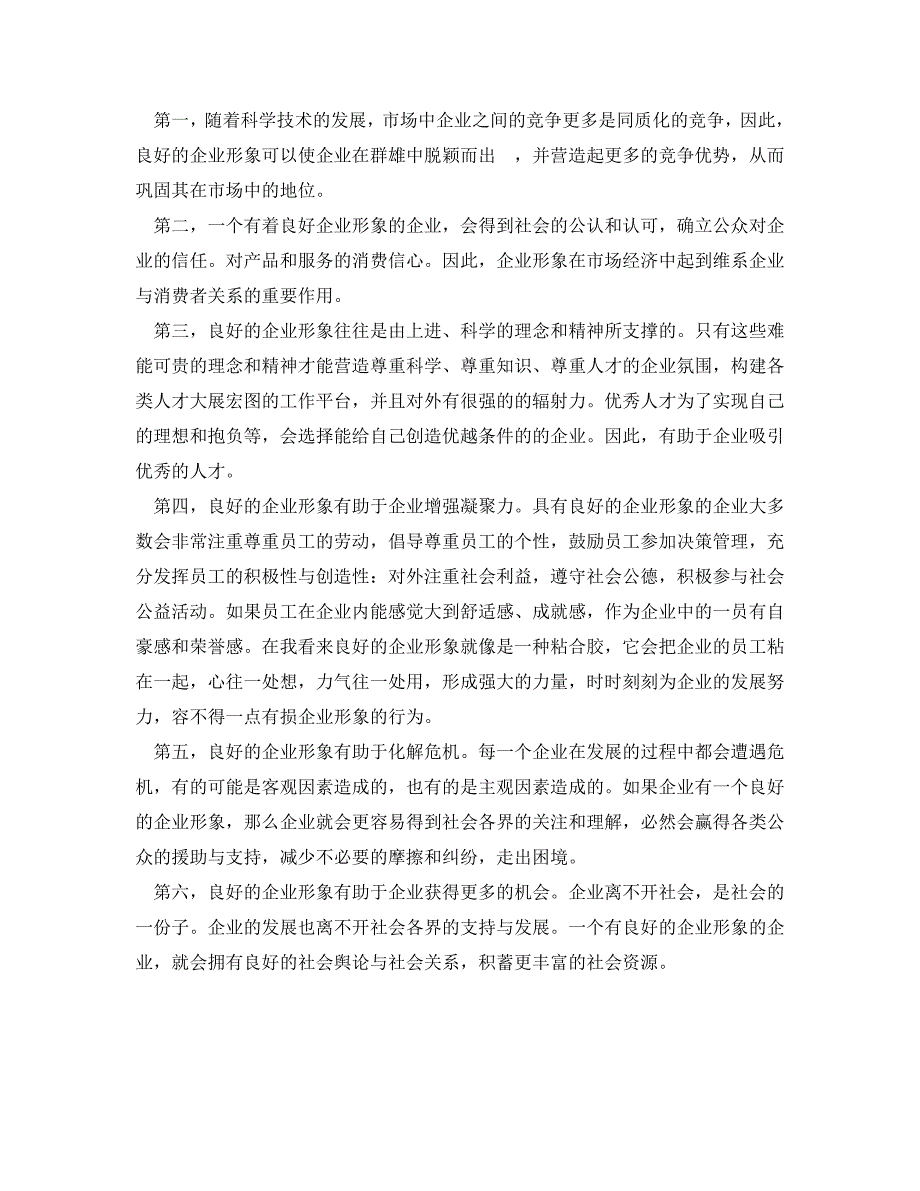 第一，随着科学技术的发展，市场中企业之间的竞争更多是同质化的竞争，因此，良好的企业形象可以使企业在群雄中脱颖而出 ，并营造起更多的竞争优势，从而巩固其在市场中的地位。

第二，一个有着良好企业形象的企业，会得到社会的公认和认可，确立公众对企业的信任。对产品和服务的消费信心。因此，企业形象在市场经济中起到维系企业与消费者关系的重要作用。

第三，良好的企业形象往往是由上进、科学的理念和精神所支撑的。只有这些难能可贵的理念和精神才能营造尊重科学、尊重知识、尊重人才的企业氛围，构建各类人才大展宏图的工作平台，并且对外有很强的的辐射力。优秀人才为了实现自己的理想和抱负等，会选择能给自己创造优越条件的的企业。因此，有助于企业吸引优秀的人才。

第四，良好的企业形象有助于企业增强凝聚力。具有良好的企业形象的企业大多数会非常注重尊重员工的劳动，倡导尊重员工的个性，鼓励员工参加决策管理，充分发挥员工的积极性与创造性：对外注重社会利益，遵守社会公德，积极参与社会公益活动。如果员工在企业内能感觉大到舒适感、成就感，作为企业中的一员有自豪感和荣誉感。在我看来良好的企业形象就像是一种粘合胶，它会把企业的员工粘在一起，心往一处想，力气往一处用，形成强大的力量，时时刻刻为企业的发展努力，容不得一点有损企业形象的行为。

第五，良好的企业形象有助于化解危机。每一个企业在发展的过程中都会遭遇危机，有的可能是客观因素造成的，也有的是主观因素造成的。如果企业有一个良好的企业形象，那么企业就会更容易得到社会各界的关注和理解，必然会赢得各类公众的援助与支持，减少不必要的摩擦和纠纷，走出困境。

第六，良好的企业形象有助于企业获得更多的机会。企业离不开社会，是社会的一份子。企业的发展也离不开社会各界的支持与发展。一个有良好的企业形象的企业，就会拥有良好的社会舆论与社会关系，积蓄更丰富的社会资源。